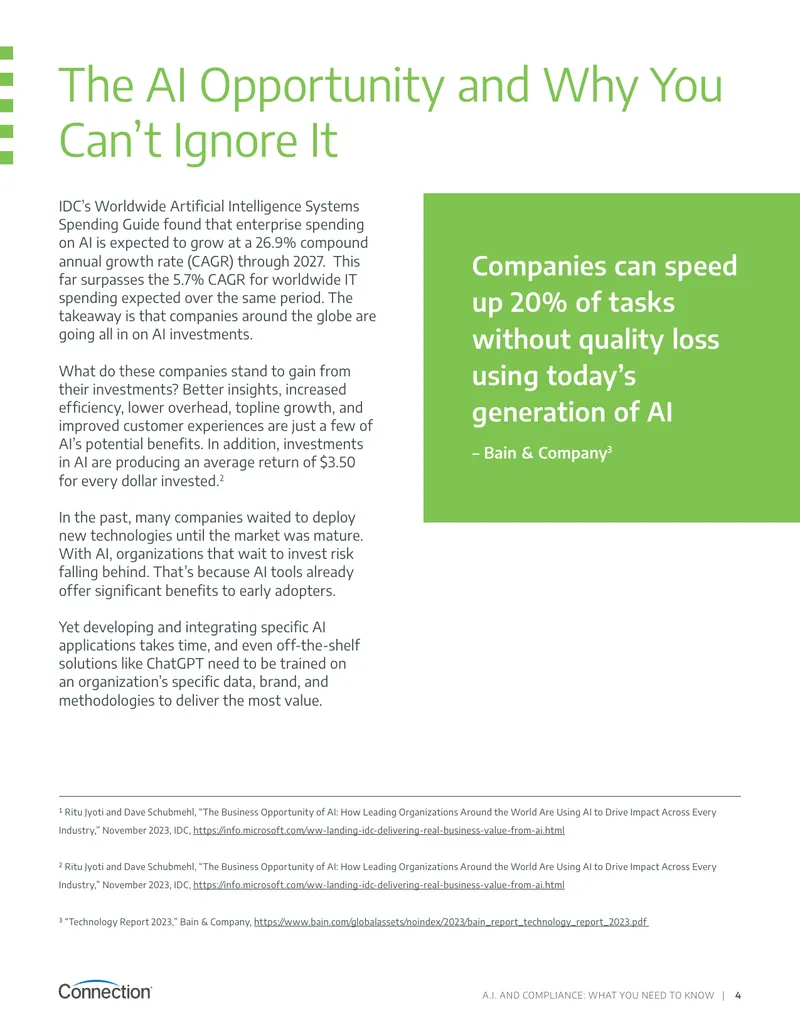 The AI Opportunity and Why You Can't Ignore It

IDC's Worldwide Artificial Intelligence Systems Spending Guide found that enterprise spending on AI is expected to grow at a 26.9% compound annual growth rate (CAGR) through 2027. This far surpasses the 5.7% CAGR for worldwide IT spending expected over the same period. The takeaway is that companies around the globe are going all in on AI investments.

What do these companies stand to gain from their investments? Better insights, increased efficiency, lower overhead, topline growth, and improved customer experiences are just a few of AI's potential benefits. In addition, investments in AI are producing an average return of \$3.50 for every dollar invested.$^2$

In the past, many companies waited to deploy new technologies until the market was mature. With AI, organizations that wait to invest risk falling behind. That's because AI tools already offer significant benefits to early adopters.

Yet developing and integrating specific AI applications takes time, and even off-the-shelf solutions like ChatGPT need to be trained on an organization's specific data, brand, and methodologies to deliver the most value.

Companies can speed up 20% of tasks without quality loss using today's generation of AI

– Bain & Company$^3$

$^1$ Ritu Jyoti and Dave Schubmehl, "The Business Opportunity of AI: How Leading Organizations Around the World Are Using AI to Drive Impact Across Every Industry," November 2023, IDC, https://info.microsoft.com/ww-landing-idc-delivering-real-business-value-from-ai.html

$^2$ Ritu Jyoti and Dave Schubmehl, "The Business Opportunity of AI: How Leading Organizations Around the World Are Using AI to Drive Impact Across Every Industry," November 2023, IDC, https://info.microsoft.com/ww-landing-idc-delivering-real-business-value-from-ai.html

$^3$ "Technology Report 2023," Bain & Company, https://www.bain.com/globalassets/noindex/2023/bain_report_technology_report_2023.pdf

Connection

A.I. AND COMPLIANCE: WHAT YOU NEED TO KNOW | 4